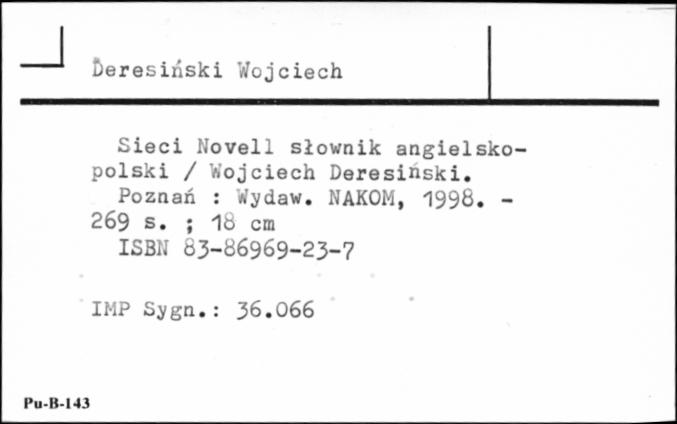 Deresiński Wojciech

Sieci Novell słownik angielsko-polski / Wojciech Deresiński.
Poznań : Wydaw. NAKOM, 1998. - 269 s. ; 18 cm
ISBN 83-86969-23-7

IMP Sygn.: 36.066

Pu-B-143